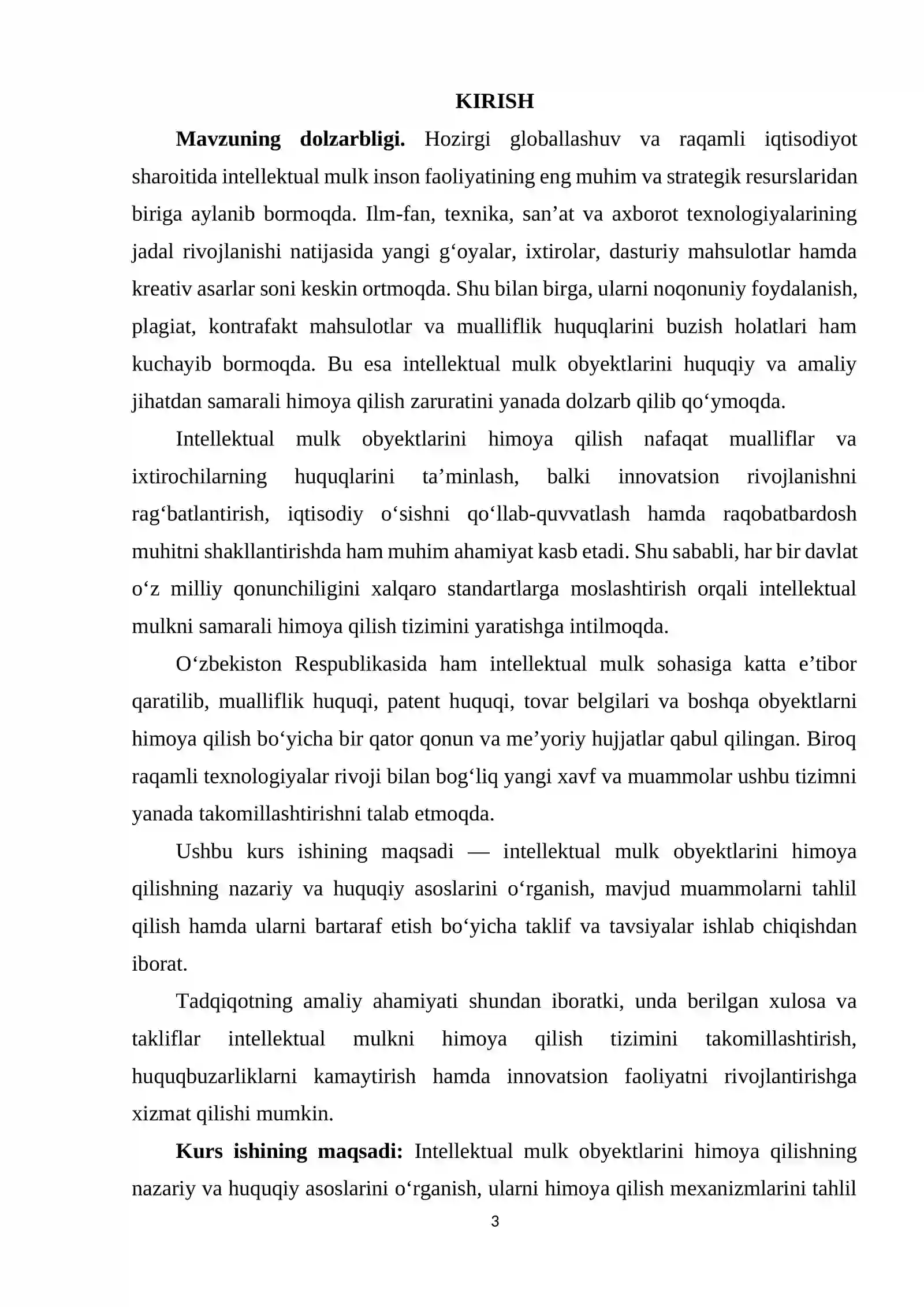 KIRISH

Mavzuning dolzarbligi. Hozirgi globallashuv va raqamli iqtisodiyot sharoitida intellektual mulk inson faoliyatining eng muhim va strategik resurslaridan biriga aylanib bormoqda. Ilm-fan, texnika, san'at va axborot texnologiyalarining jadal rivojlanishi natijasida yangi g'oyalar, ixtirolar, dasturiy mahsulotlar hamda kreativ asarlar soni keskin ortmoqda. Shu bilan birga, ularni noqonuniy foydalanish, plagiat, kontrafakt mahsulotlar va mualliflik huquqlarini buzish holatlari ham kuchayib bormoqda. Bu esa intellektual mulk obyektlarini huquqiy va amaliy jihatdan samarali himoya qilish zaruratini yanada dolzarb qilib qo'ymoqda.

Intellektual mulk obyektlarini himoya qilish nafaqat mualliflar va ixtirochilarning huquqlarini ta'minlash, balki innovatsion rivojlanishni rag'batlantirish, iqtisodiy o'sishni qo'llab-quvvatlash hamda raqobatbardosh muhitni shakllantirishda ham muhim ahamiyat kasb etadi. Shu sababli, har bir davlat o'z milliy qonunchiligini xalqaro standartlarga moslashtirish orqali intellektual mulkni samarali himoya qilish tizimini yaratishga intilmoqda.

O'zbekiston Respublikasida ham intellektual mulk sohasiga katta e'tibor qaratilib, mualliflik huquqi, patent huquqi, tovar belgilari va boshqa obyektlarni himoya qilish bo'yicha bir qator qonun va me'yoriy hujjatlar qabul qilingan. Biroq raqamli texnologiyalar rivoji bilan bog'liq yangi xavf va muammolar ushbu tizimni yanada takomillashtirishni talab etmoqda.

Ushbu kurs ishining maqsadi — intellektual mulk obyektlarini himoya qilishning nazariy va huquqiy asoslarini o'rganish, mavjud muammolarni tahlil qilish hamda ularni bartaraf etish bo'yicha taklif va tavsiyalar ishlab chiqishdan iborat.

Tadqiqotning amaliy ahamiyati shundan iboratki, unda berilgan xulosa va takliflar intellektual mulkni himoya qilish tizimini takomillashtirish, huquqbuzarliklarni kamaytirish hamda innovatsion faoliyatni rivojlantirishga xizmat qilishi mumkin.

Kurs ishining maqsadi: Intellektual mulk obyektlarini himoya qilishning nazariy va huquqiy asoslarini o'rganish, ularni himoya qilish mexanizmlarini tahlil

3